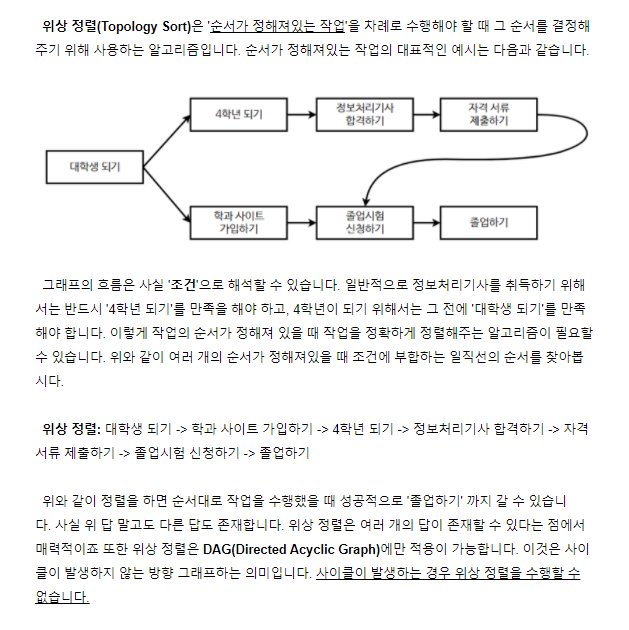 위상 정렬(Topology Sort)은 '순서가 정해져있는 작업'을 차례로 수행해야 할 때 그 순서를 결정해주기 위해 사용하는 알고리즘입니다. 순서가 정해져있는 작업의 대표적인 예시는 다음과 같습니다.

대학생 되기

4학년 되기

정보처리기사 합격하기

자격 서류 제출하기

학과 사이트 가입하기

졸업시험 신청하기

졸업하기

그래프의 흐름은 사실 '조건'으로 해석할 수 있습니다. 일반적으로 정보처리기사를 취득하기 위해서는 반드시 '4학년 되기'를 만족을 해야 하고, 4학년이 되기 위해서는 그 전에 '대학생 되기'를 만족해야 합니다. 이렇게 작업의 순서가 정해져 있을 때 작업을 정확하게 정렬해주는 알고리즘이 필요할 수 있습니다. 위와 같이 여러 개의 순서가 정해져있을 때 조건에 부합하는 일직선의 순서를 찾아봅시다.

위상 정렬: 대학생 되기 -> 학과 사이트 가입하기 -> 4학년 되기 -> 정보처리기사 합격하기 -> 자격 서류 제출하기 -> 졸업시험 신청하기 -> 졸업하기

위와 같이 정렬을 하면 순서대로 작업을 수행했을 때 성공적으로 '졸업하기' 까지 갈 수 있습니다. 사실 위 답 말고도 다른 답도 존재합니다. 위상 정렬은 여러 개의 답이 존재할 수 있다는 점에서 매력적이죠 또한 위상 정렬은 DAG(Directed Acyclic Graph)에만 적용이 가능합니다. 이것은 사이클이 발생하지 않는 방향 그래프하는 의미입니다. 사이클이 발생하는 경우 위상 정렬을 수행할 수 없습니다.